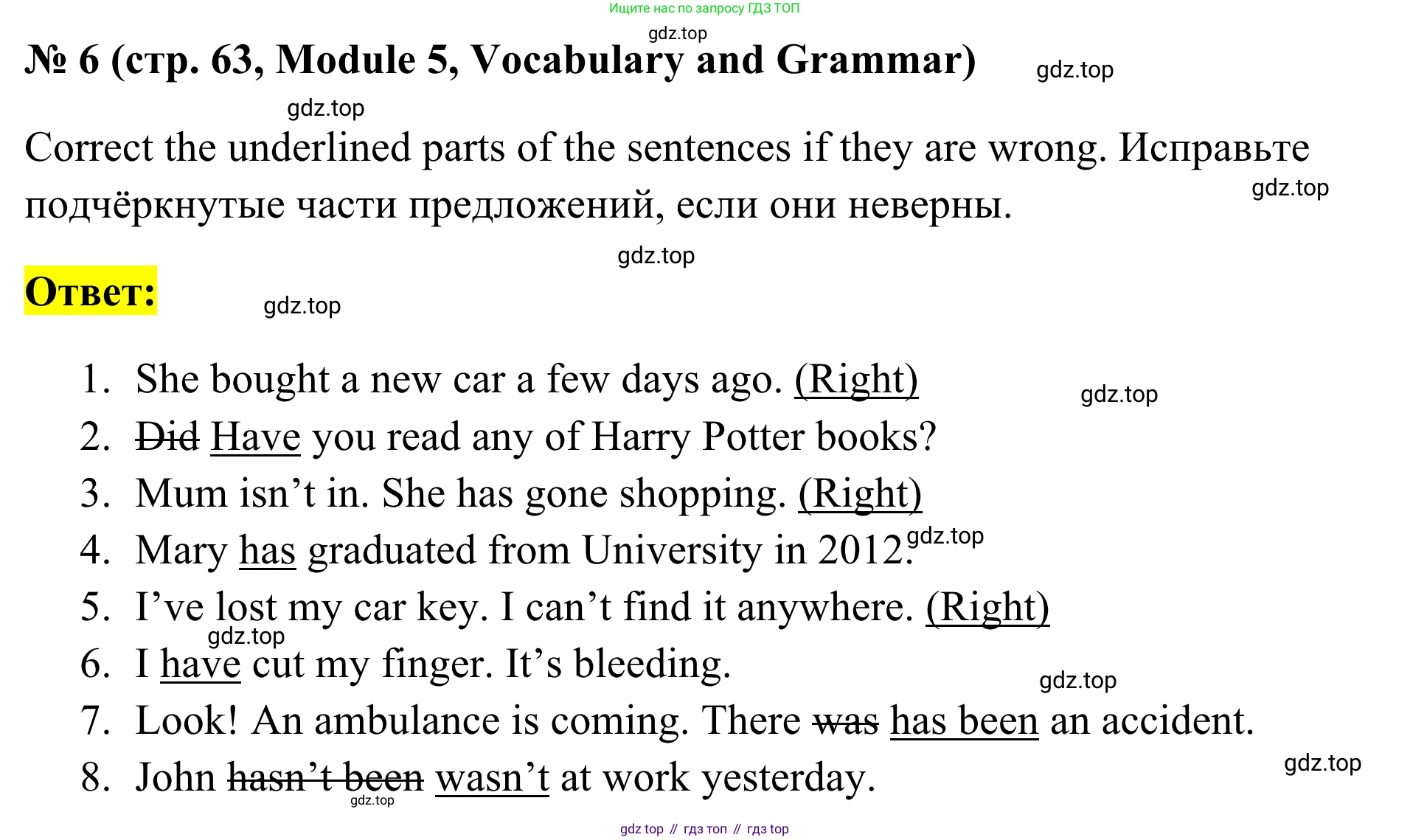 Ищите нас по запросу ГДЗ ТОП

gdz.top

№ 6 (стр. 63, Module 5, Vocabulary and Grammar)

gdz.top

gdz.top

Correct the underlined parts of the sentences if they are wrong. Исправьте подчёркнутые части предложений, если они неверны.

gdz.top

gdz.top

Ответ:

gdz.top

1. She bought a new car a few days ago. (Right)

gdz.top

2. ~~Did~~ Have you read any of Harry Potter books?
3. Mum isn't in. She has gone shopping. (Right)
4. Mary has graduated from University in 2012.

gdz.top

5. I've lost my car key. I can't find it anywhere. (Right)

gdz.top

6. I have cut my finger. It's bleeding.

gdz.top

7. Look! An ambulance is coming. There ~~was~~ has been an accident.

gdz.top

8. John ~~hasn't been~~ wasn't at work yesterday.

gdz.top

gdz top // гдз топ // гдз top